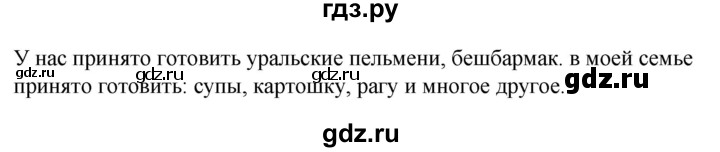 гдз.ру

У нас принято готовить уральские пельмени, бешбармак. в моей семье принято готовить: супы, картошку, рагу и многое другое.

gdz.ru gdz.ru gdz.ru gdz.ru

gdz.ru